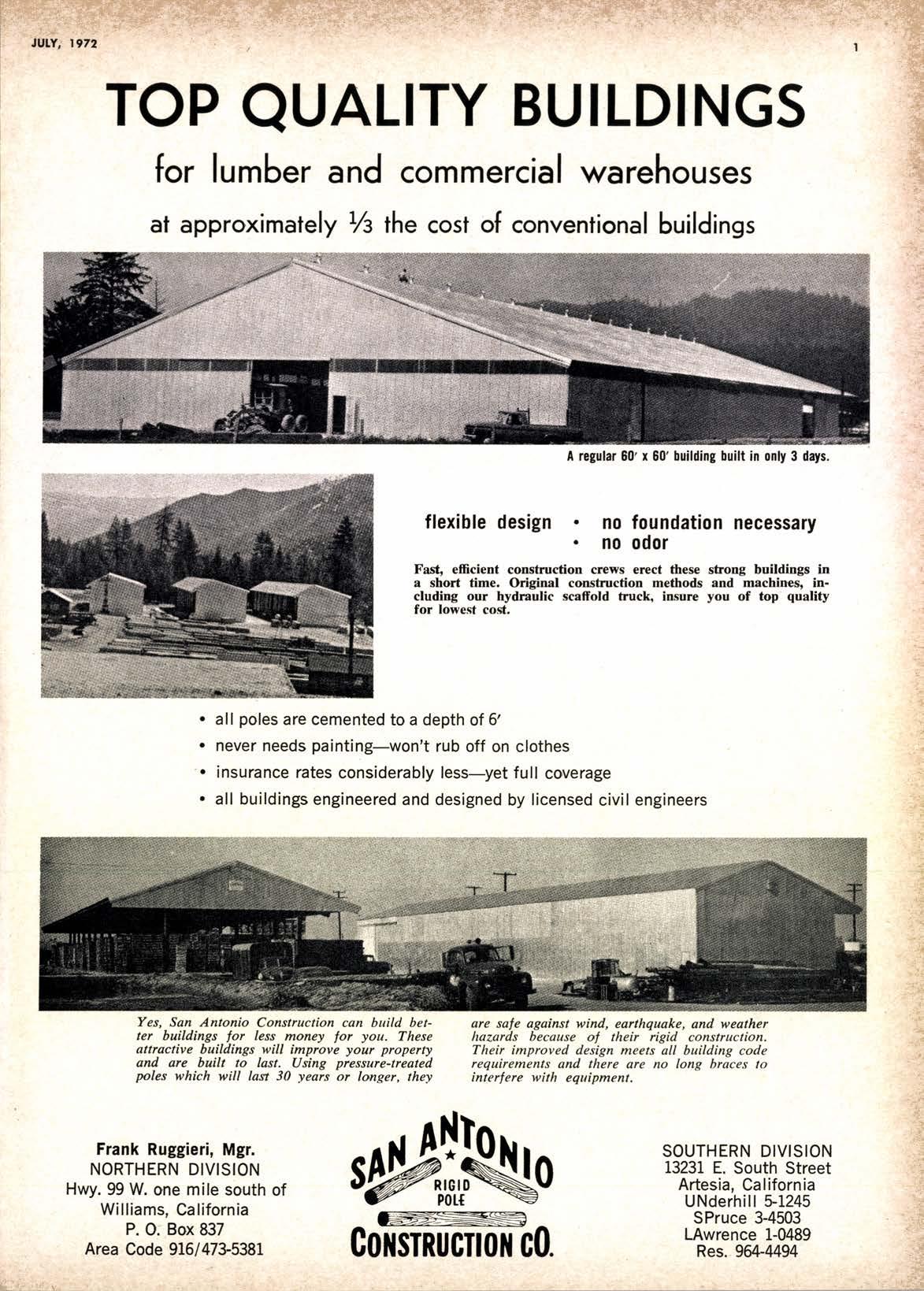 JULY, 1972

1

TOP QUALITY BUILDINGS

for lumber and commercial warehouses

at approximately ⅓ the cost of conventional buildings

A regular 60′ x 60′ building built in only 3 days.

flexible design • no foundation necessary
• no odor

Fast, efficient construction crews erect these strong buildings in a short time. Original construction methods and machines, including our hydraulic scaffold truck, insure you of top quality for lowest cost.

• all poles are cemented to a depth of 6′
• never needs painting—won't rub off on clothes
• insurance rates considerably less—yet full coverage
• all buildings engineered and designed by licensed civil engineers

Yes, San Antonio Construction can build better buildings for less money for you. These attractive buildings will improve your property and are built to last. Using pressure-treated poles which will last 30 years or longer, they are safe against wind, earthquake, and weather hazards because of their rigid construction. Their improved design meets all building code requirements and there are no long braces to interfere with equipment.

Frank Ruggieri, Mgr.
NORTHERN DIVISION
Hwy. 99 W. one mile south of
Williams, California
P. O. Box 837
Area Code 916/473-5381

SAN ANTONIO
RIGID POLE
CONSTRUCTION CO.

SOUTHERN DIVISION
13231 E. South Street
Artesia, California
UNderhill 5-1245
SPruce 3-4503
LAwrence 1-0489
Res. 964-4494